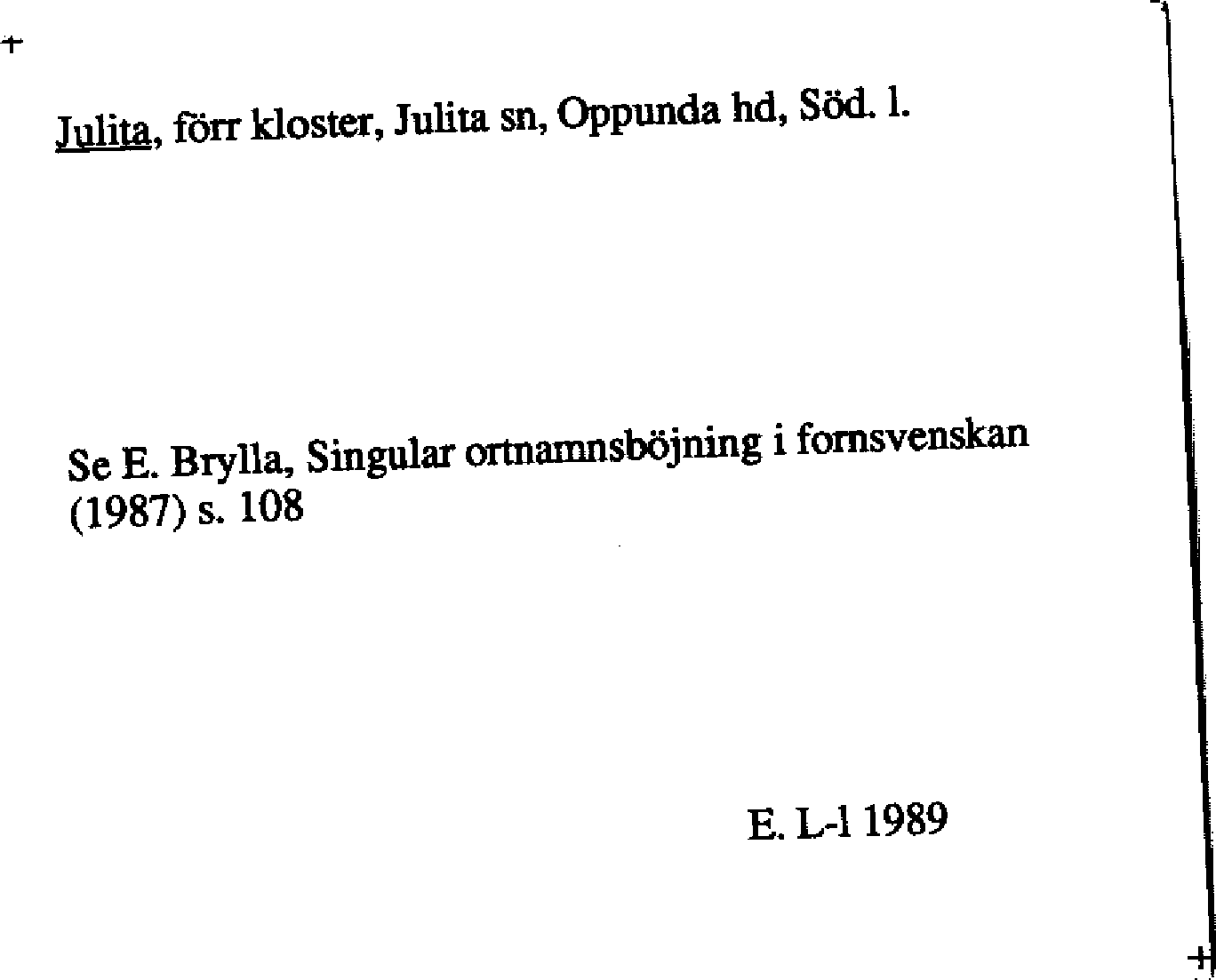 Julita, förr kloster, Julita sn, Oppunda hd, Söd. l.

Se E. Brylla, Singular ortnamnsböjning i fornsvenskan (1987) s. 108

E. L-l 1989